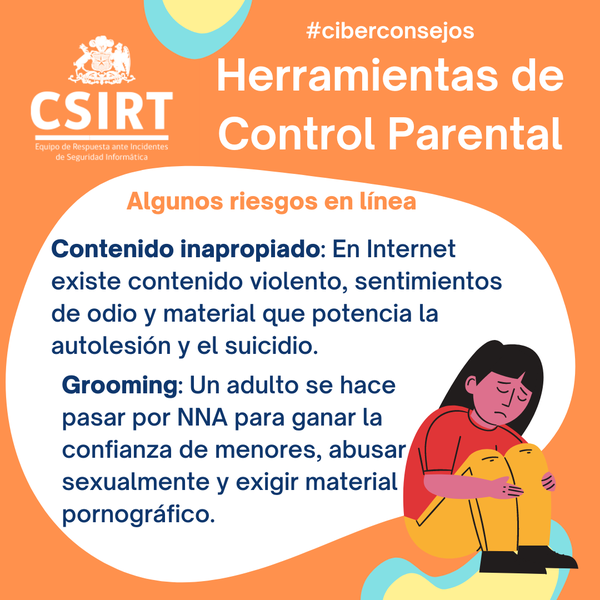 CSIRT
Equipo de Respuesta ante Incidentes de Seguridad Informática

#ciberconsejos
Herramientas de Control Parental

Algunos riesgos en línea

Contenido inapropiado: En Internet existe contenido violento, sentimientos de odio y material que potencia la autolesión y el suicidio.

Grooming: Un adulto se hace pasar por NNA para ganar la confianza de menores, abusar sexualmente y exigir material pornográfico.